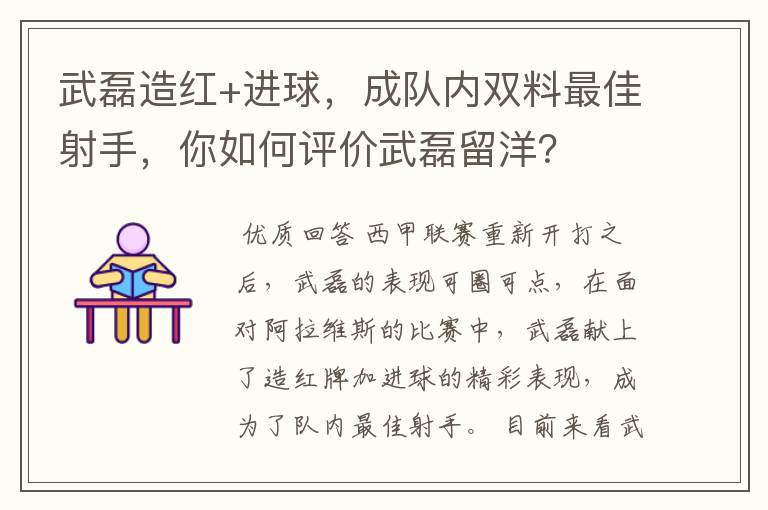 武磊造红+进球，成队内双料最佳射手，你如何评价武磊留洋？

优质回答 西甲联赛重新开打之后，武磊的表现可圈可点，在面对阿拉维斯的比赛中，武磊献上了造红牌加进球的精彩表现，成为了队内最佳射手。目前来看武